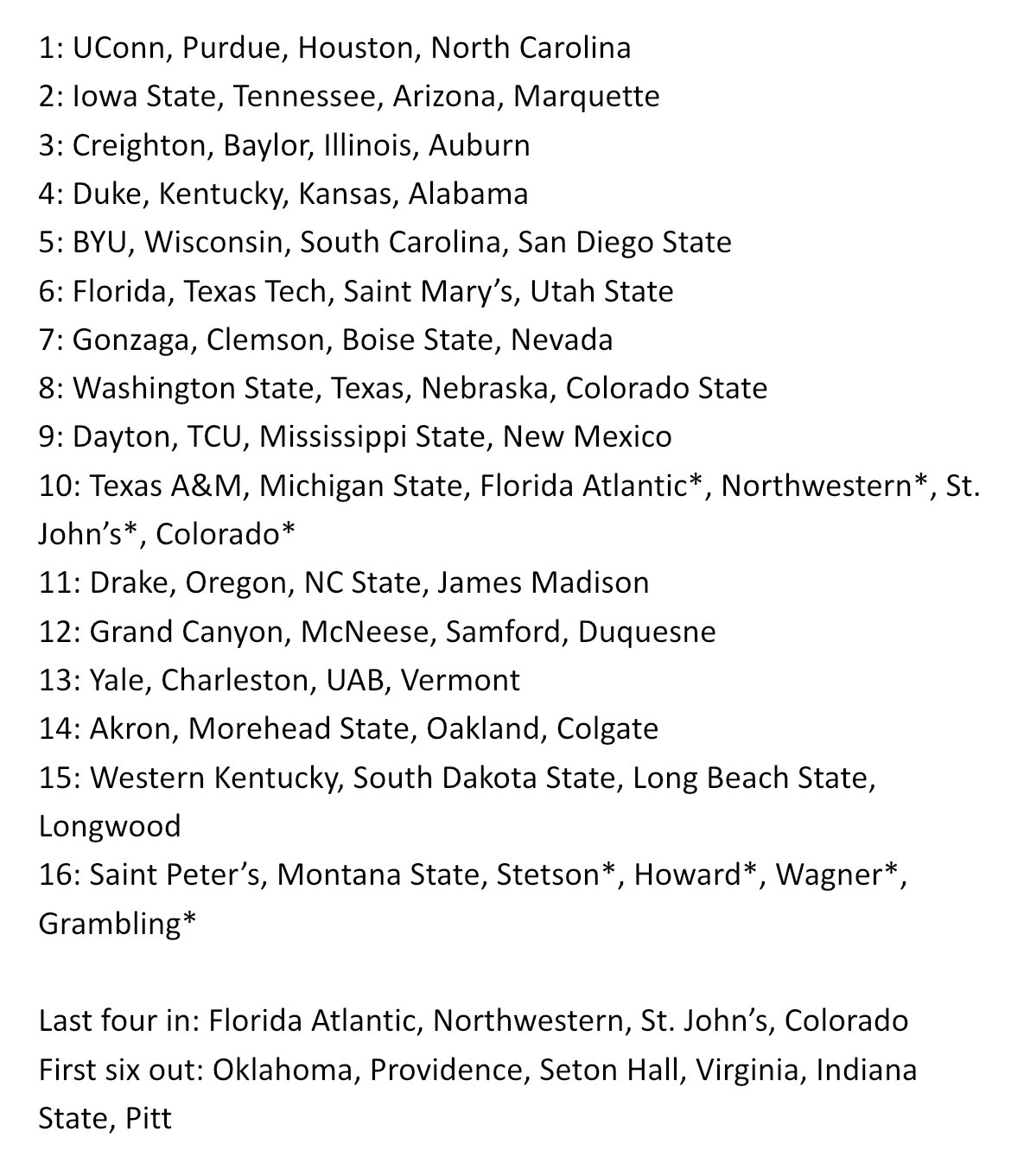 1: UConn, Purdue, Houston, North Carolina
2: Iowa State, Tennessee, Arizona, Marquette
3: Creighton, Baylor, Illinois, Auburn
4: Duke, Kentucky, Kansas, Alabama
5: BYU, Wisconsin, South Carolina, San Diego State
6: Florida, Texas Tech, Saint Mary’s, Utah State
7: Gonzaga, Clemson, Boise State, Nevada
8: Washington State, Texas, Nebraska, Colorado State
9: Dayton, TCU, Mississippi State, New Mexico
10: Texas A&M, Michigan State, Florida Atlantic*, Northwestern*, St. John’s*, Colorado*
11: Drake, Oregon, NC State, James Madison
12: Grand Canyon, McNeese, Samford, Duquesne
13: Yale, Charleston, UAB, Vermont
14: Akron, Morehead State, Oakland, Colgate
15: Western Kentucky, South Dakota State, Long Beach State, Longwood
16: Saint Peter’s, Montana State, Stetson*, Howard*, Wagner*, Grambling*

Last four in: Florida Atlantic, Northwestern, St. John’s, Colorado
First six out: Oklahoma, Providence, Seton Hall, Virginia, Indiana State, Pitt